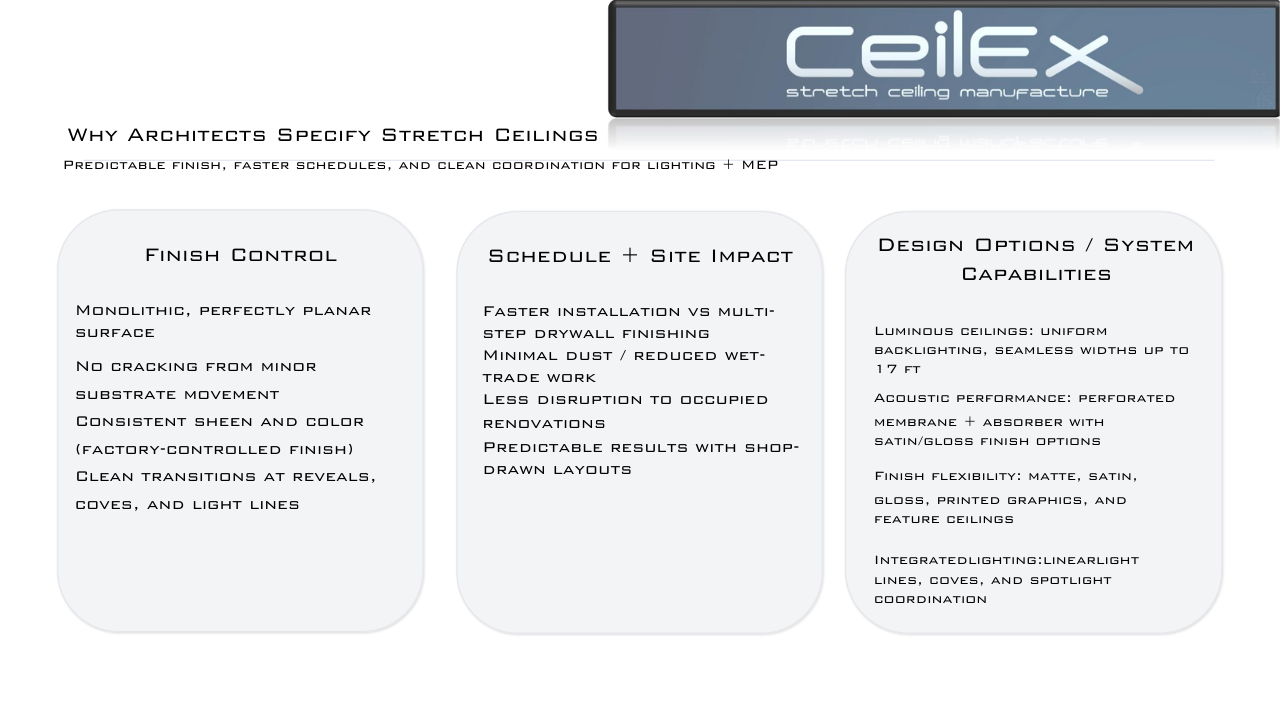 CeilEx
stretch ceiling manufacture

Why Architects Specify Stretch Ceilings

Predictable finish, faster schedules, and clean coordination for lighting + MEP

Finish Control

Monolithic, perfectly planar surface

No cracking from minor substrate movement

Consistent sheen and color (factory-controlled finish)

Clean transitions at reveals, coves, and light lines

Schedule + Site Impact

Faster installation vs multi-step drywall finishing

Minimal dust / reduced wet-trade work

Less disruption to occupied renovations

Predictable results with shop-drawn layouts

Design Options / System Capabilities

Luminous ceilings: uniform backlighting, seamless widths up to 17 ft

Acoustic performance: perforated membrane + absorber with satin/gloss finish options

Finish flexibility: matte, satin, gloss, printed graphics, and feature ceilings

Integratedlighting:linearlight lines, coves, and spotlight coordination